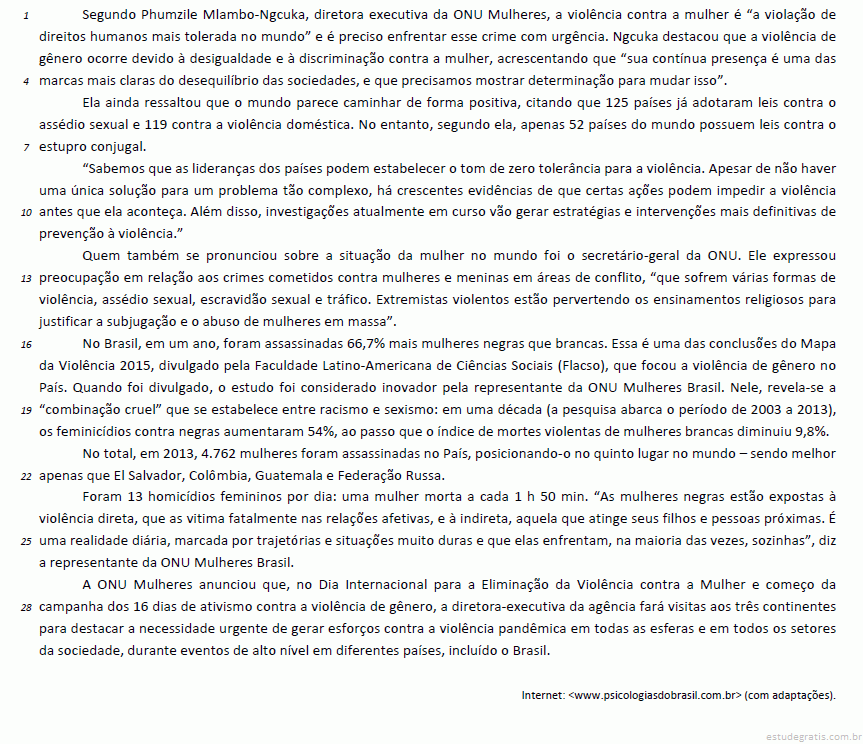 1 Segundo Phumzile Mlambo-Ngcuka, diretora executiva da ONU Mulheres, a violência contra a mulher é "a violação de direitos humanos mais tolerada no mundo" e é preciso enfrentar esse crime com urgência. Ngcuka destacou que a violência de gênero ocorre devido à desigualdade e à discriminação contra a mulher, acrescentando que "sua contínua presença é uma das 4 marcas mais claras do desequilíbrio das sociedades, e que precisamos mostrar determinação para mudar isso".

Ela ainda ressaltou que o mundo parece caminhar de forma positiva, citando que 125 países já adotaram leis contra o assédio sexual e 119 contra a violência doméstica. No entanto, segundo ela, apenas 52 países do mundo possuem leis contra o 7 estupro conjugal.

"Sabemos que as lideranças dos países podem estabelecer o tom de zero tolerância para a violência. Apesar de não haver uma única solução para um problema tão complexo, há crescentes evidências de que certas ações podem impedir a violência 10 antes que ela aconteça. Além disso, investigações atualmente em curso vão gerar estratégias e intervenções mais definitivas de prevenção à violência."

Quem também se pronunciou sobre a situação da mulher no mundo foi o secretário-geral da ONU. Ele expressou 13 preocupação em relação aos crimes cometidos contra mulheres e meninas em áreas de conflito, "que sofrem várias formas de violência, assédio sexual, escravidão sexual e tráfico. Extremistas violentos estão pervertendo os ensinamentos religiosos para justificar a subjugação e o abuso de mulheres em massa".

16 No Brasil, em um ano, foram assassinadas 66,7% mais mulheres negras que brancas. Essa é uma das conclusões do Mapa da Violência 2015, divulgado pela Faculdade Latino-Americana de Ciências Sociais (Flacso), que focou a violência de gênero no País. Quando foi divulgado, o estudo foi considerado inovador pela representante da ONU Mulheres Brasil. Nele, revela-se a 19 "combinação cruel" que se estabelece entre racismo e sexismo: em uma década (a pesquisa abarca o período de 2003 a 2013), os feminicídios contra negras aumentaram 54%, ao passo que o índice de mortes violentas de mulheres brancas diminuiu 9,8%.

No total, em 2013, 4.762 mulheres foram assassinadas no País, posicionando-o no quinto lugar no mundo – sendo melhor 22 apenas que El Salvador, Colômbia, Guatemala e Federação Russa.

Foram 13 homicídios femininos por dia: uma mulher morta a cada 1 h 50 min. "As mulheres negras estão expostas à violência direta, que as vitima fatalmente nas relações afetivas, e à indireta, aquela que atinge seus filhos e pessoas próximas. É 25 uma realidade diária, marcada por trajetórias e situações muito duras e que elas enfrentam, na maioria das vezes, sozinhas", diz a representante da ONU Mulheres Brasil.

A ONU Mulheres anunciou que, no Dia Internacional para a Eliminação da Violência contra a Mulher e começo da 28 campanha dos 16 dias de ativismo contra a violência de gênero, a diretora-executiva da agência fará visitas aos três continentes para destacar a necessidade urgente de gerar esforços contra a violência pandêmica em todas as esferas e em todos os setores da sociedade, durante eventos de alto nível em diferentes países, incluído o Brasil.

Internet: <www.psicologiasdobrasil.com.br> (com adaptações).

estudegratis.com.br